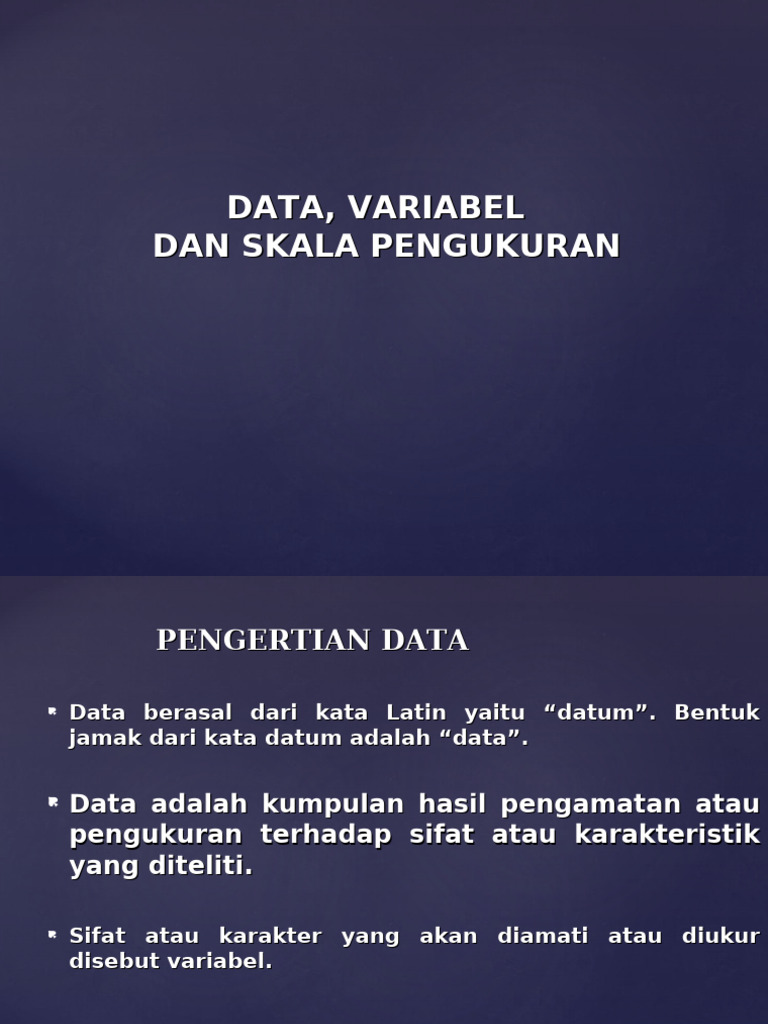 DATA, VARIABEL
DAN SKALA PENGUKURAN

PENGERTIAN DATA

Data berasal dari kata Latin yaitu “datum”. Bentuk jamak dari kata datum adalah “data”.

Data adalah kumpulan hasil pengamatan atau pengukuran terhadap sifat atau karakteristik yang diteliti.

Sifat atau karakter yang akan diamati atau diukur disebut variabel.